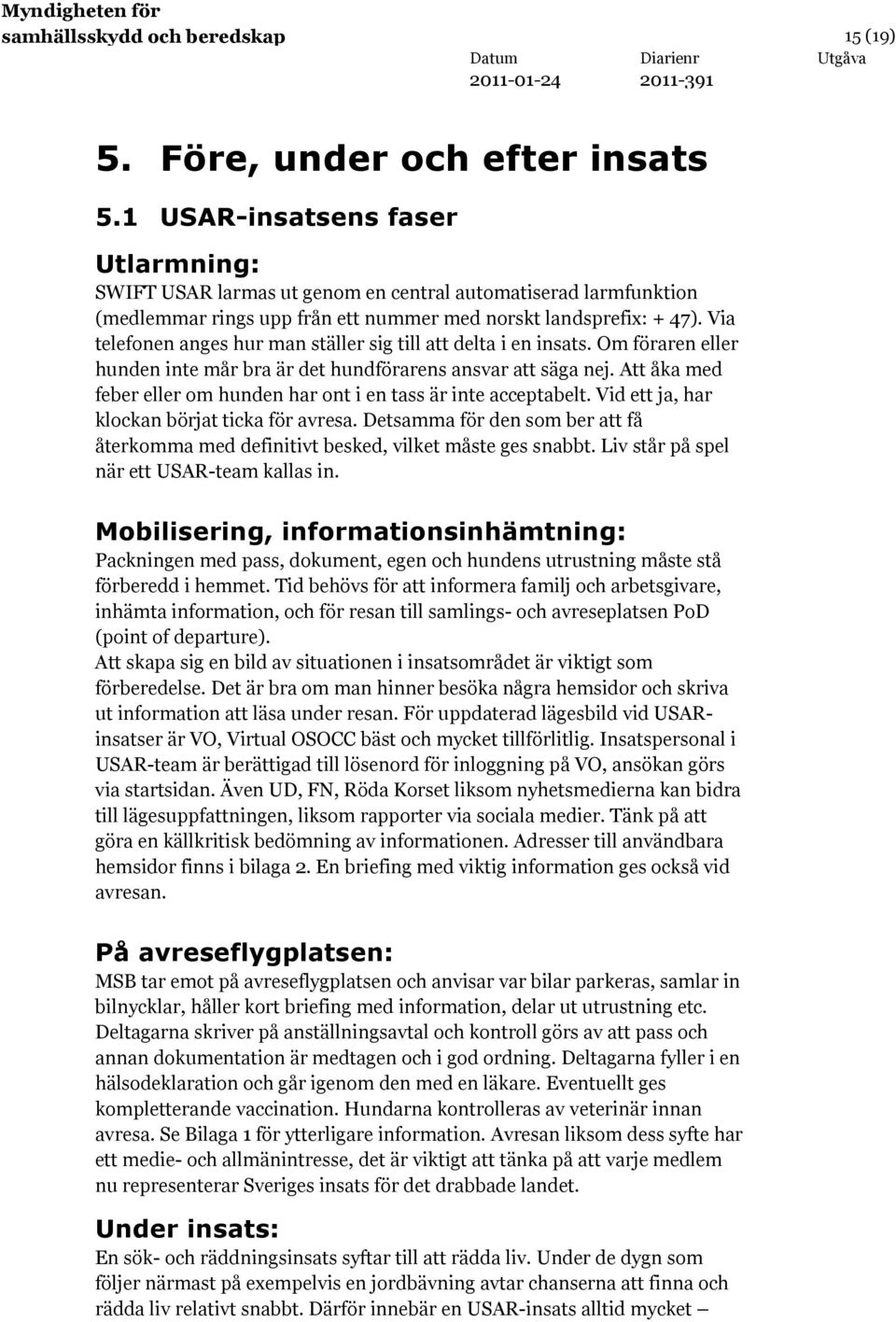 Myndigheten för samhällsskydd och beredskap

15 (19)

Datum 2011-01-24

Diarienr 2011-391

Utgåva

5. Före, under och efter insats

5.1 USAR-insatsens faser

Utlarmning:

SWIFT USAR larmas ut genom en central automatiserad larmfunktion (medlemmar rings upp från ett nummer med norskt landsprefix: + 47). Via telefonen anges hur man ställer sig till att delta i en insats. Om föraren eller hunden inte mår bra är det hundförarens ansvar att säga nej. Att åka med feber eller om hunden har ont i en tass är inte acceptabelt. Vid ett ja, har klockan börjat ticka för avresa. Detsamma för den som ber att få återkomma med definitivt besked, vilket måste ges snabbt. Liv står på spel när ett USAR-team kallas in.

Mobilisering, informationsinhämtning:

Packningen med pass, dokument, egen och hundens utrustning måste stå förberedd i hemmet. Tid behövs för att informera familj och arbetsgivare, inhämta information, och för resan till samlings- och avreseplatsen PoD (point of departure).
Att skapa sig en bild av situationen i insatsområdet är viktigt som förberedelse. Det är bra om man hinner besöka några hemsidor och skriva ut information att läsa under resan. För uppdaterad lägesbild vid USAR-insatser är VO, Virtual OSOCC bäst och mycket tillförlitlig. Insatspersonal i USAR-team är berättigad till lösenord för inloggning på VO, ansökan görs via startsidan. Även UD, FN, Röda Korset liksom nyhetsmedierna kan bidra till lägesuppfattningen, liksom rapporter via sociala medier. Tänk på att göra en källkritisk bedömning av informationen. Adresser till användbara hemsidor finns i bilaga 2. En briefing med viktig information ges också vid avresan.

På avreseflygplatsen:

MSB tar emot på avreseflygplatsen och anvisar var bilar parkeras, samlar in bilnycklar, håller kort briefing med information, delar ut utrustning etc. Deltagarna skriver på anställningsavtal och kontroll görs av att pass och annan dokumentation är medtagen och i god ordning. Deltagarna fyller i en hälsodeklaration och går igenom den med en läkare. Eventuellt ges kompletterande vaccination. Hundarna kontrolleras av veterinär innan avresa. Se Bilaga 1 för ytterligare information. Avresan liksom dess syfte har ett medie- och allmänintresse, det är viktigt att tänka på att varje medlem nu representerar Sveriges insats för det drabbade landet.

Under insats:

En sök- och räddningsinsats syftar till att rädda liv. Under de dygn som följer närmast på exempelvis en jordbävning avtar chanserna att finna och rädda liv relativt snabbt. Därför innebär en USAR-insats alltid mycket –